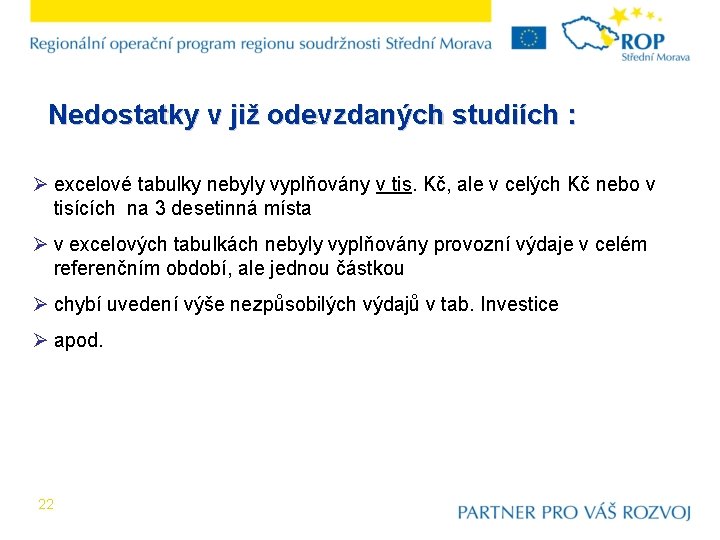 Regionální operační program regionu soudržnosti Střední Morava

ROP
Střední Morava

Nedostatky v již odevzdaných studiích :

➢ excelové tabulky nebyly vyplňovány v tis. Kč, ale v celých Kč nebo v tisících na 3 desetinná místa

➢ v excelových tabulkách nebyly vyplňovány provozní výdaje v celém referenčním období, ale jednou částkou

➢ chybí uvedení výše nezpůsobilých výdajů v tab. Investice

➢ apod.

22

PARTNER PRO VÁŠ ROZVOJ